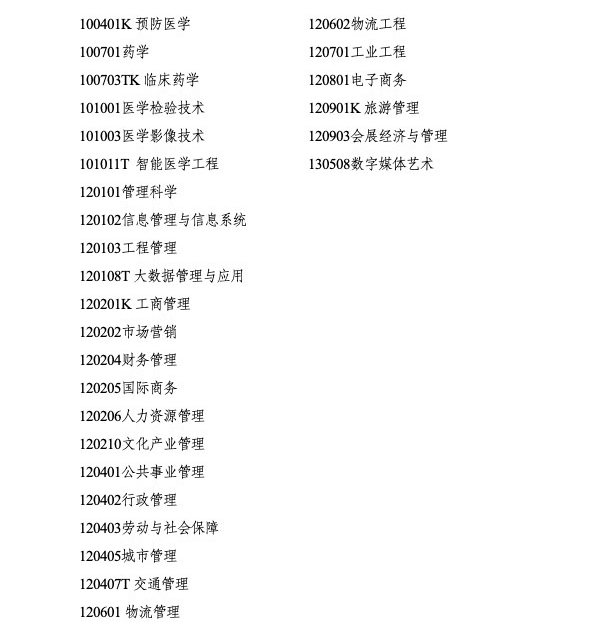 100401K 预防医学
100701药学
100703TK 临床药学
101001医学检验技术
101003医学影像技术
101011T 智能医学工程
120101管理科学
120102信息管理与信息系统
120103工程管理
120108T 大数据管理与应用
120201K 工商管理
120202市场营销
120204财务管理
120205国际商务
120206人力资源管理
120210文化产业管理
120401公共事业管理
120402行政管理
120403劳动与社会保障
120405城市管理
120407T 交通管理
120601 物流管理

120602物流工程
120701工业工程
120801电子商务
120901K 旅游管理
120903会展经济与管理
130508数字媒体艺术